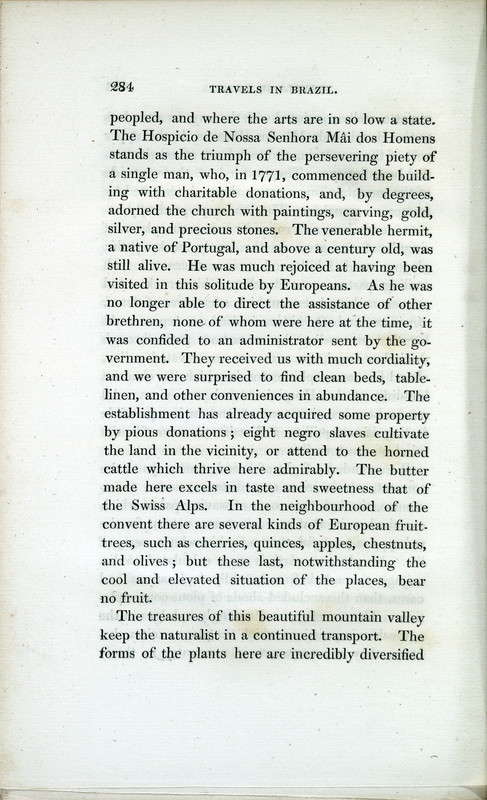 284 TRAVELS IN BRAZIL.

peopled, and where the arts are in so low a state. The Hospicio de Nossa Senhora Mâi dos Homens stands as the triumph of the persevering piety of a single man, who, in 1771, commenced the building with charitable donations, and, by degrees, adorned the church with paintings, carving, gold, silver, and precious stones. The venerable hermit, a native of Portugal, and above a century old, was still alive. He was much rejoiced at having been visited in this solitude by Europeans. As he was no longer able to direct the assistance of other brethren, none of whom were here at the time, it was confided to an administrator sent by the government. They received us with much cordiality, and we were surprised to find clean beds, table-linen, and other conveniences in abundance. The establishment has already acquired some property by pious donations; eight negro slaves cultivate the land in the vicinity, or attend to the horned cattle which thrive here admirably. The butter made here excels in taste and sweetness that of the Swiss Alps. In the neighbourhood of the convent there are several kinds of European fruit-trees, such as cherries, quinces, apples, chestnuts, and olives; but these last, notwithstanding the cool and elevated situation of the places, bear no fruit.

The treasures of this beautiful mountain valley keep the naturalist in a continued transport. The forms of the plants here are incredibly diversified